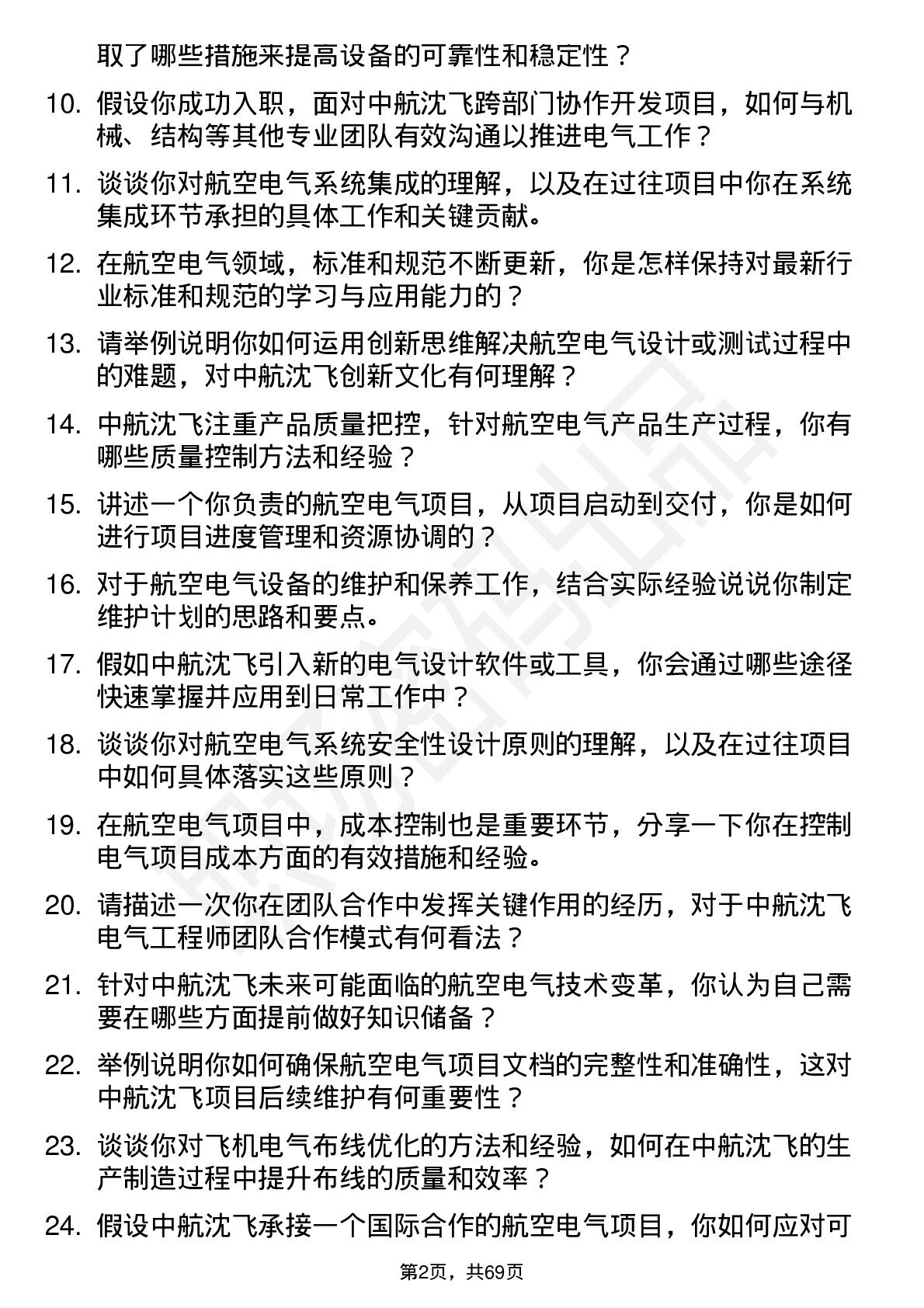 取了哪些措施来提高设备的可靠性和稳定性？

10. 假设你成功入职，面对中航沈飞跨部门协作开发项目，如何与机械、结构等其他专业团队有效沟通以推进电气工作？

11. 谈谈你对航空电气系统集成的理解，以及在过往项目中你在系统集成环节承担的具体工作和关键贡献。

12. 在航空电气领域，标准和规范不断更新，你是怎样保持对最新行业标准和规范的学习与应用能力的？

13. 请举例说明你如何运用创新思维解决航空电气设计或测试过程中的难题，对中航沈飞创新文化有何理解？

14. 中航沈飞注重产品质量把控，针对航空电气产品生产过程，你有哪些质量控制方法和经验？

15. 讲述一个你负责的航空电气项目，从项目启动到交付，你是如何进行项目进度管理和资源协调的？

16. 对于航空电气设备的维护和保养工作，结合实际经验说说你制定维护计划的思路和要点。

17. 假如中航沈飞引入新的电气设计软件或工具，你会通过哪些途径快速掌握并应用到日常工作中？

18. 谈谈你对航空电气系统安全性设计原则的理解，以及在过往项目中如何具体落实这些原则？

19. 在航空电气项目中，成本控制也是重要环节，分享一下你在控制电气项目成本方面的有效措施和经验。

20. 请描述一次你在团队合作中发挥关键作用的经历，对于中航沈飞电气工程师团队合作模式有何看法？

21. 针对中航沈飞未来可能面临的航空电气技术变革，你认为自己需要在哪些方面提前做好知识储备？

22. 举例说明你如何确保航空电气项目文档的完整性和准确性，这对中航沈飞项目后续维护有何重要性？

23. 谈谈你对飞机电气布线优化的方法和经验，如何在中航沈飞的生产制造过程中提升布线的质量和效率？

24. 假设中航沈飞承接一个国际合作的航空电气项目，你如何应对可

第2页，共69页